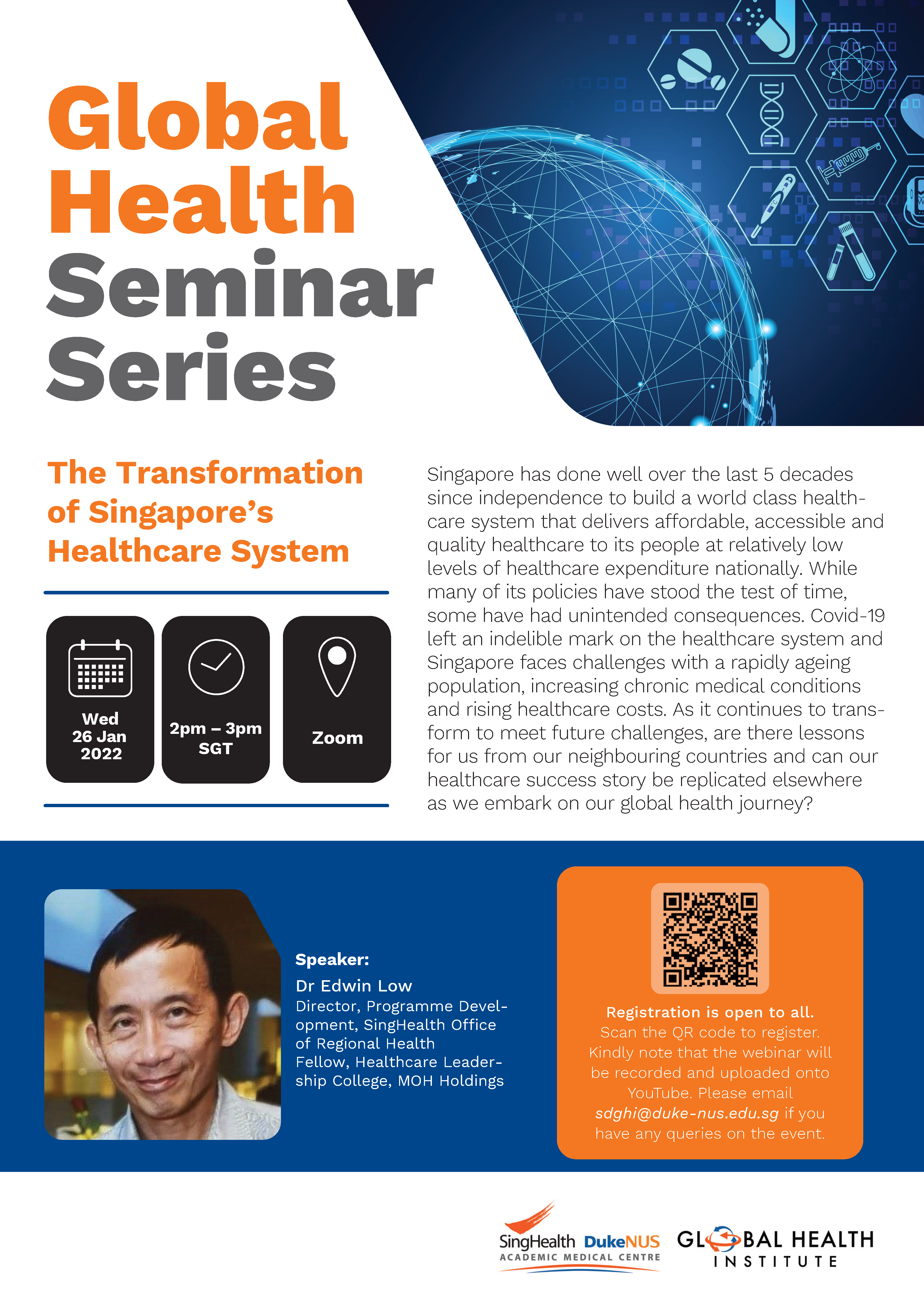 Global Health Seminar Series

The Transformation of Singapore's Healthcare System

Wed 26 Jan 2022

2pm – 3pm SGT

Zoom

Singapore has done well over the last 5 decades since independence to build a world class healthcare system that delivers affordable, accessible and quality healthcare to its people at relatively low levels of healthcare expenditure nationally. While many of its policies have stood the test of time, some have had unintended consequences. Covid-19 left an indelible mark on the healthcare system and Singapore faces challenges with a rapidly ageing population, increasing chronic medical conditions and rising healthcare costs. As it continues to transform to meet future challenges, are there lessons for us from our neighbouring countries and can our healthcare success story be replicated elsewhere as we embark on our global health journey?

Speaker:
Dr Edwin Low
Director, Programme Development, SingHealth Office of Regional Health
Fellow, Healthcare Leadership College, MOH Holdings

Registration is open to all.
Scan the QR code to register. Kindly note that the webinar will be recorded and uploaded onto YouTube. Please email sdghi@duke-nus.edu.sg if you have any queries on the event.

SingHealth DukeNUS ACADEMIC MEDICAL CENTRE

GLOBAL HEALTH INSTITUTE